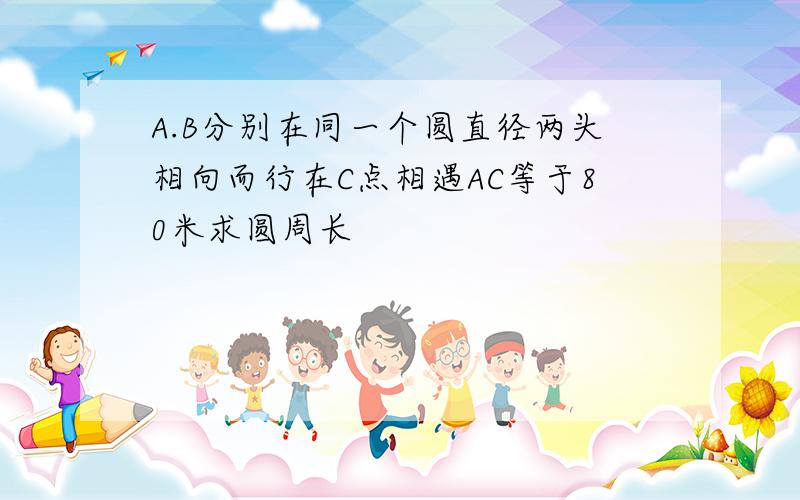 A.B分别在同一个圆直径两头相向而行在C点相遇AC等于80米求圆周长